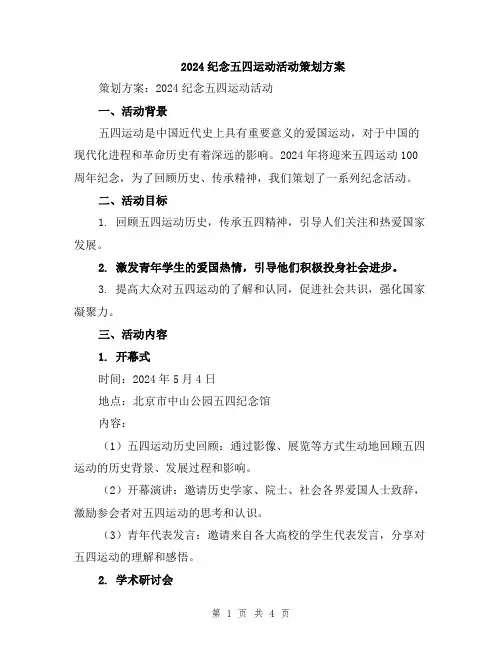 2024 纪念五四运动活动策划方案

策划方案：2024 纪念五四运动活动

一、活动背景

五四运动是中国近代史上具有重要意义的爱国运动，对于中国的现代化进程和革命历史有着深远的影响。2024 年将迎来五四运动 100 周年纪念，为了回顾历史、传承精神，我们策划了一系列纪念活动。

二、活动目标

1. 回顾五四运动历史，传承五四精神，引导人们关注和热爱国家发展。

2. 激发青年学生的爱国热情，引导他们积极投身社会进步。

3. 提高大众对五四运动的了解和认同，促进社会共识，强化国家凝聚力。

三、活动内容

1. 开幕式

时间：2024 年 5 月 4 日

地点：北京市中山公园五四纪念馆

内容：

（1）五四运动历史回顾：通过影像、展览等方式生动地回顾五四运动的历史背景、发展过程和影响。

（2）开幕演讲：邀请历史学家、院士、社会各界爱国人士致辞，激励参会者对五四运动的思考和认识。

（3）青年代表发言：邀请来自各大高校的学生代表发言，分享对五四运动的理解和感悟。

2. 学术研讨会

第 1 页 共 4 页